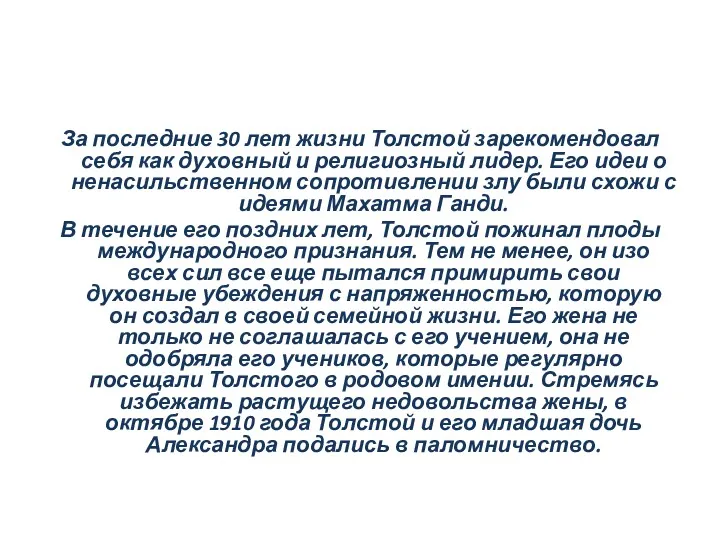 За последние 30 лет жизни Толстой зарекомендовал себя как духовный и религиозный лидер. Его идеи о ненасильственном сопротивлении злу были схожи с идеями Махатма Ганди.

В течение его поздних лет, Толстой пожинал плоды международного признания. Тем не менее, он изо всех сил все еще пытался примирить свои духовные убеждения с напряженностью, которую он создал в своей семейной жизни. Его жена не только не соглашалась с его учением, она не одобряла его учеников, которые регулярно посещали Толстого в родовом имении. Стремясь избежать растущего недовольства жены, в октябре 1910 года Толстой и его младшая дочь Александра подались в паломничество.